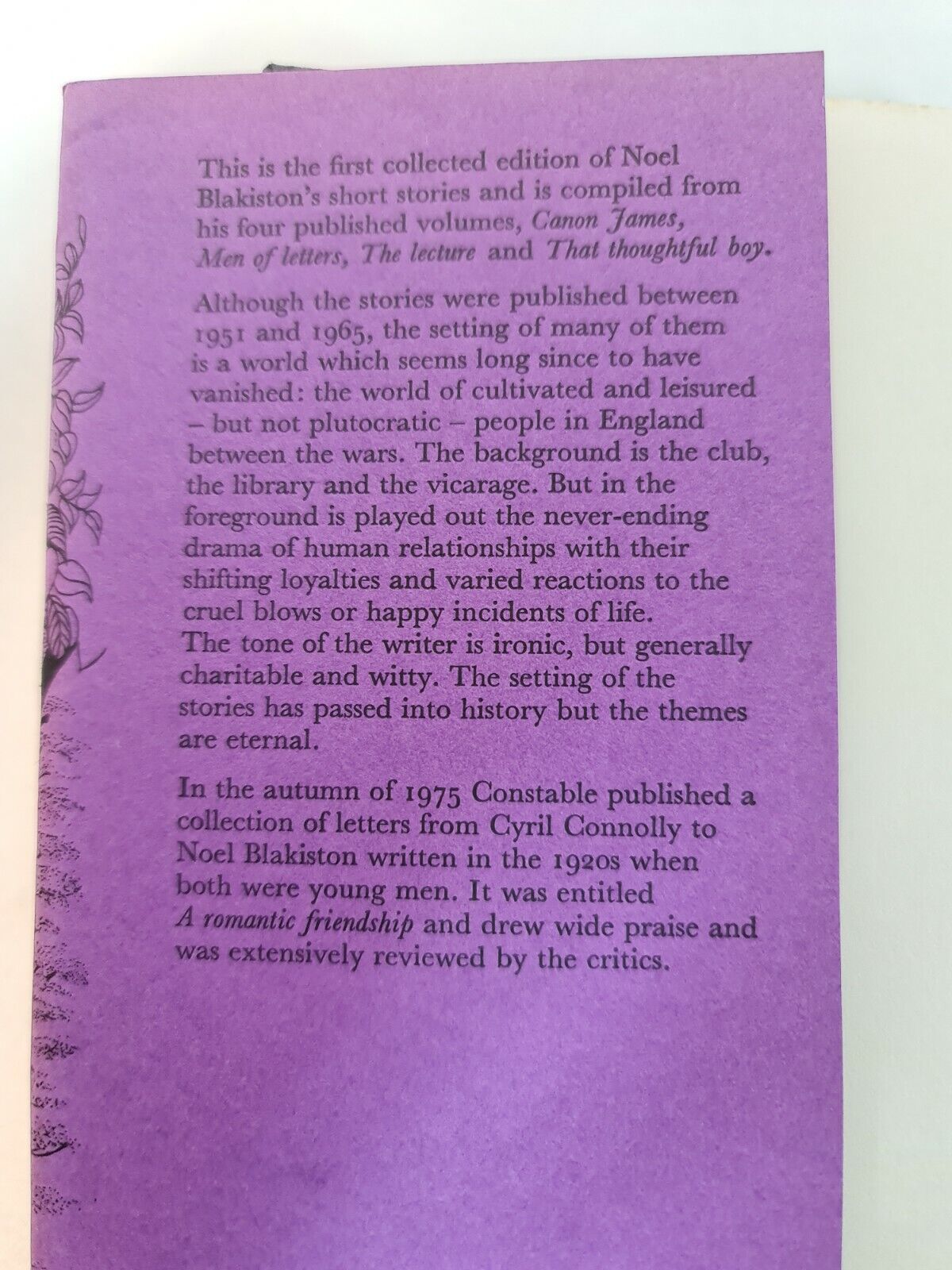 This is the first collected edition of Noel Blakiston's short stories and is compiled from his four published volumes, Canon James, Men of letters, The lecture and That thoughtful boy.

Although the stories were published between 1951 and 1965, the setting of many of them is a world which seems long since to have vanished: the world of cultivated and leisured – but not plutocratic – people in England between the wars. The background is the club, the library and the vicarage. But in the foreground is played out the never-ending drama of human relationships with their shifting loyalties and varied reactions to the cruel blows or happy incidents of life. The tone of the writer is ironic, but generally charitable and witty. The setting of the stories has passed into history but the themes are eternal.

In the autumn of 1975 Constable published a collection of letters from Cyril Connolly to Noel Blakiston written in the 1920s when both were young men. It was entitled A romantic friendship and drew wide praise and was extensively reviewed by the critics.